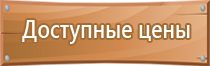 Доступные цены